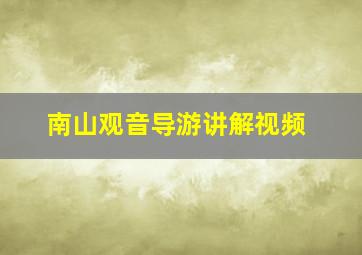 南山观音导游讲解视频